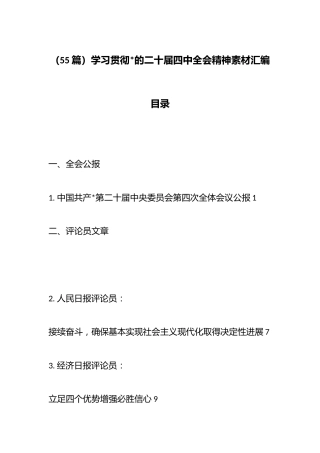 （55篇）学习贯彻*的二十届四中全会精神素材汇编

目录

一、全会公报

1. 中国共产*第二十届中央委员会第四次全体会议公报 1

二、评论员文章

2. 人民日报评论员：

接续奋斗，确保基本实现社会主义现代化取得决定性进展 7

3. 经济日报评论员：

立足四个优势增强必胜信心 9